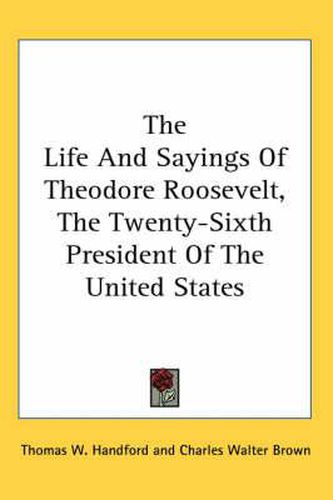 The Life And Sayings Of Theodore Roosevelt, The Twenty-Sixth President Of The United States

Thomas W. Handford and Charles Walter Brown